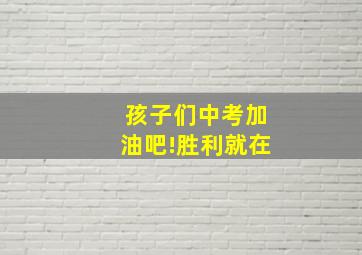 孩子们中考加油吧!胜利就在